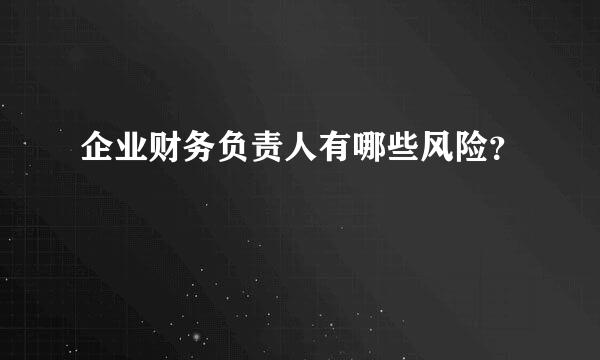 企业财务负责人有哪些风险?